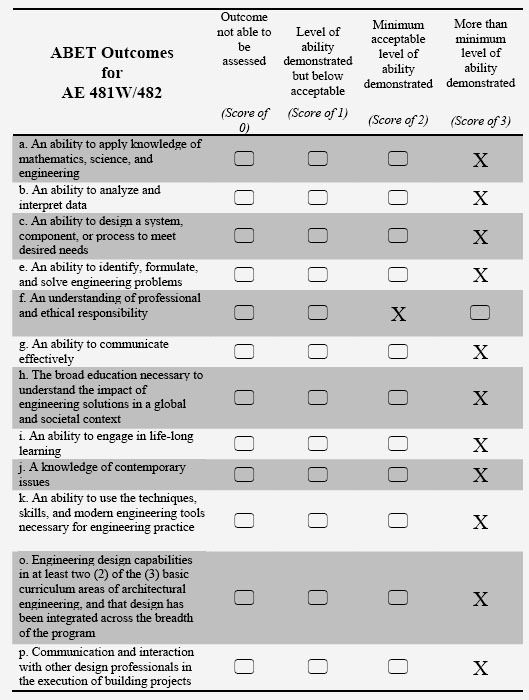 | ABET Outcomes for AE 481W/482 | Outcome not able to be assessed (Score of 0) | Level of ability demonstrated but below acceptable (Score of 1) | Minimum acceptable level of ability demonstrated (Score of 2) | More than minimum level of ability demonstrated (Score of 3) |
|---|---|---|---|---|
| a. An ability to apply knowledge of mathematics, science, and engineering | | | | X |
| b. An ability to analyze and interpret data | | | | X |
| c. An ability to design a system, component, or process to meet desired needs | | | | X |
| e. An ability to identify, formulate, and solve engineering problems | | | | X |
| f. An understanding of professional and ethical responsibility | | | X | |
| g. An ability to communicate effectively | | | | X |
| h. The broad education necessary to understand the impact of engineering solutions in a global and societal context | | | | X |
| i. An ability to engage in life-long learning | | | | X |
| j. A knowledge of contemporary issues | | | | X |
| k. An ability to use the techniques, skills, and modern engineering tools necessary for engineering practice | | | | X |
| o. Engineering design capabilities in at least two (2) of the (3) basic curriculum areas of architectural engineering, and that design has been integrated across the breadth of the program | | | | X |
| p. Communication and interaction with other design professionals in the execution of building projects | | | | X |